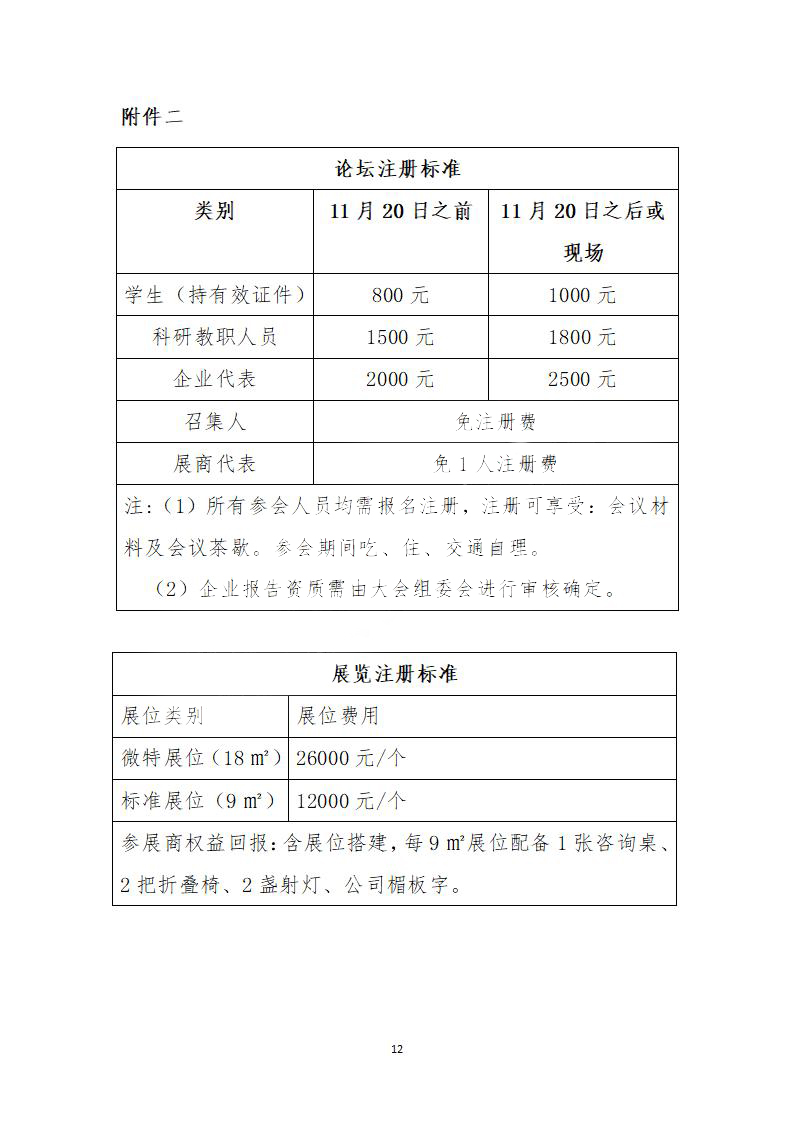 附件二

| 论坛注册标准 | | |
|---|---|---|
| 类别 | 11 月 20 日之前 | 11 月 20 日之后或现场 |
| 学生（持有效证件） | 800 元 | 1000 元 |
| 科研教职人员 | 1500 元 | 1800 元 |
| 企业代表 | 2000 元 | 2500 元 |
| 召集人 | 免注册费 | |
| 展商代表 | 免 1 人注册费 | |
| 注：（1）所有参会人员均需报名注册，注册可享受：会议材料及会议茶歇。参会期间吃、住、交通自理。（2）企业报告资质需由大会组委会进行审核确定。 | | |

| 展览注册标准 | |
|---|---|
| 展位类别 | 展位费用 |
| 微特展位（18 ㎡） | 26000 元/个 |
| 标准展位（9 ㎡） | 12000 元/个 |
| 参展商权益回报：含展位搭建，每 9 ㎡展位配备 1 张咨询桌、2 把折叠椅、2 盏射灯、公司楣板字。 | |

12